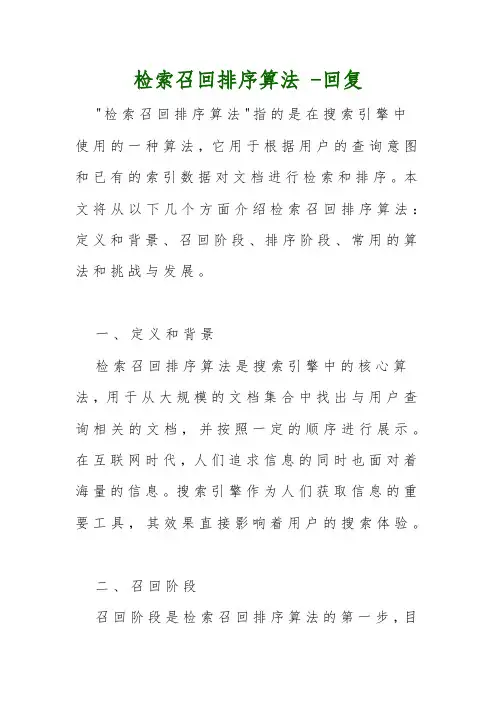 检索召回排序算法 -回复

"检索召回排序算法"指的是在搜索引擎中使用的一种算法，它用于根据用户的查询意图和已有的索引数据对文档进行检索和排序。本文将从以下几个方面介绍检索召回排序算法：定义和背景、召回阶段、排序阶段、常用的算法和挑战与发展。

一、定义和背景

检索召回排序算法是搜索引擎中的核心算法，用于从大规模的文档集合中找出与用户查询相关的文档，并按照一定的顺序进行展示。在互联网时代，人们追求信息的同时也面对着海量的信息。搜索引擎作为人们获取信息的重要工具，其效果直接影响着用户的搜索体验。

二、召回阶段

召回阶段是检索召回排序算法的第一步，目